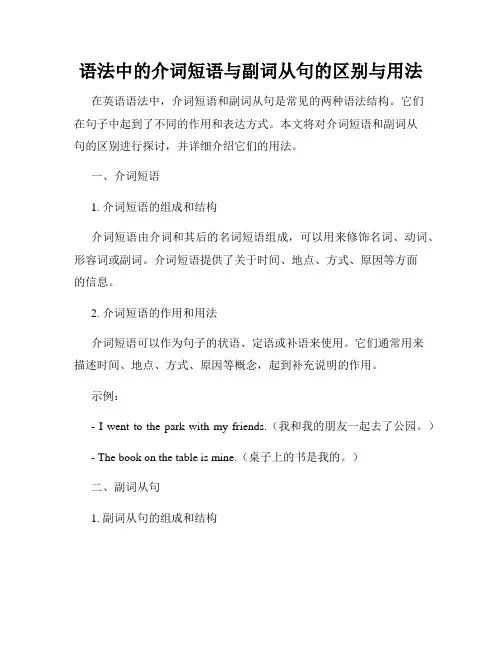 语法中的介词短语与副词从句的区别与用法

在英语语法中，介词短语和副词从句是常见的两种语法结构。它们在句子中起到了不同的作用和表达方式。本文将对介词短语和副词从句的区别进行探讨，并详细介绍它们的用法。

一、介词短语

1. 介词短语的组成和结构

介词短语由介词和其后的名词短语组成，可以用来修饰名词、动词、形容词或副词。介词短语提供了关于时间、地点、方式、原因等方面的信息。

2. 介词短语的作用和用法

介词短语可以作为句子的状语、定语或补语来使用。它们通常用来描述时间、地点、方式、原因等概念，起到补充说明的作用。

示例：

- I went to the park with my friends.（我和我的朋友一起去了公园。）

- The book on the table is mine.（桌子上的书是我的。）

二、副词从句

1. 副词从句的组成和结构